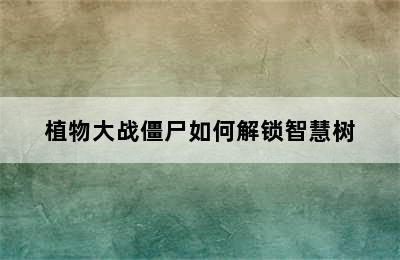 植物大战僵尸如何解锁智慧树